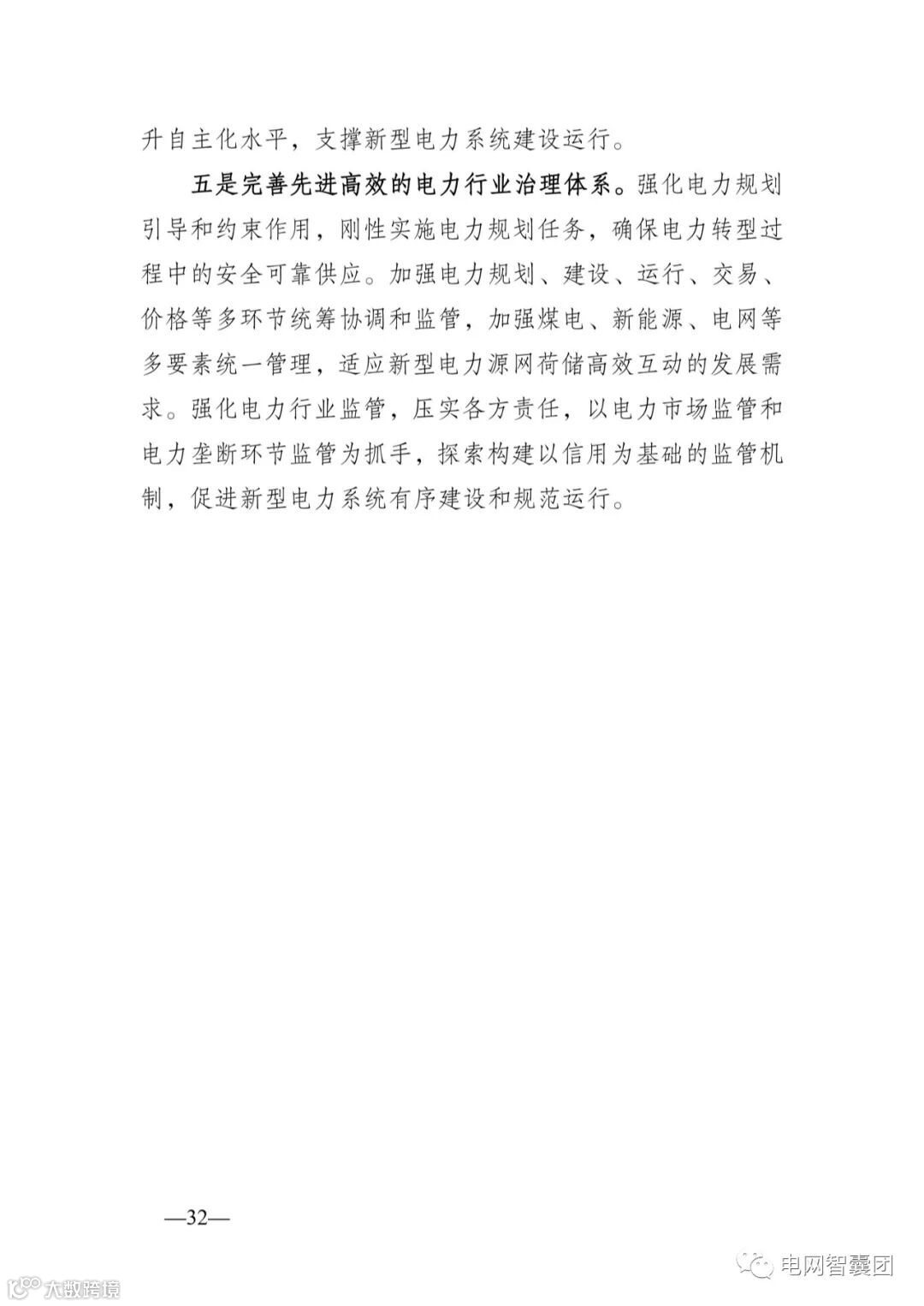 升自主化水平，支撑新型电力系统建设运行。

五是完善先进高效的电力行业治理体系。强化电力规划引导和约束作用，刚性实施电力规划任务，确保电力转型过程中的安全可靠供应。加强电力规划、建设、运行、交易、价格等多环节统筹协调和监管，加强煤电、新能源、电网等多要素统一管理，适应新型电力源网荷储高效互动的发展需求。强化电力行业监管，压实各方责任，以电力市场监管和电力垄断环节监管为抓手，探索构建以信用为基础的监管机制，促进新型电力系统有序建设和规范运行。

—32—

大数跨境

电网智囊团